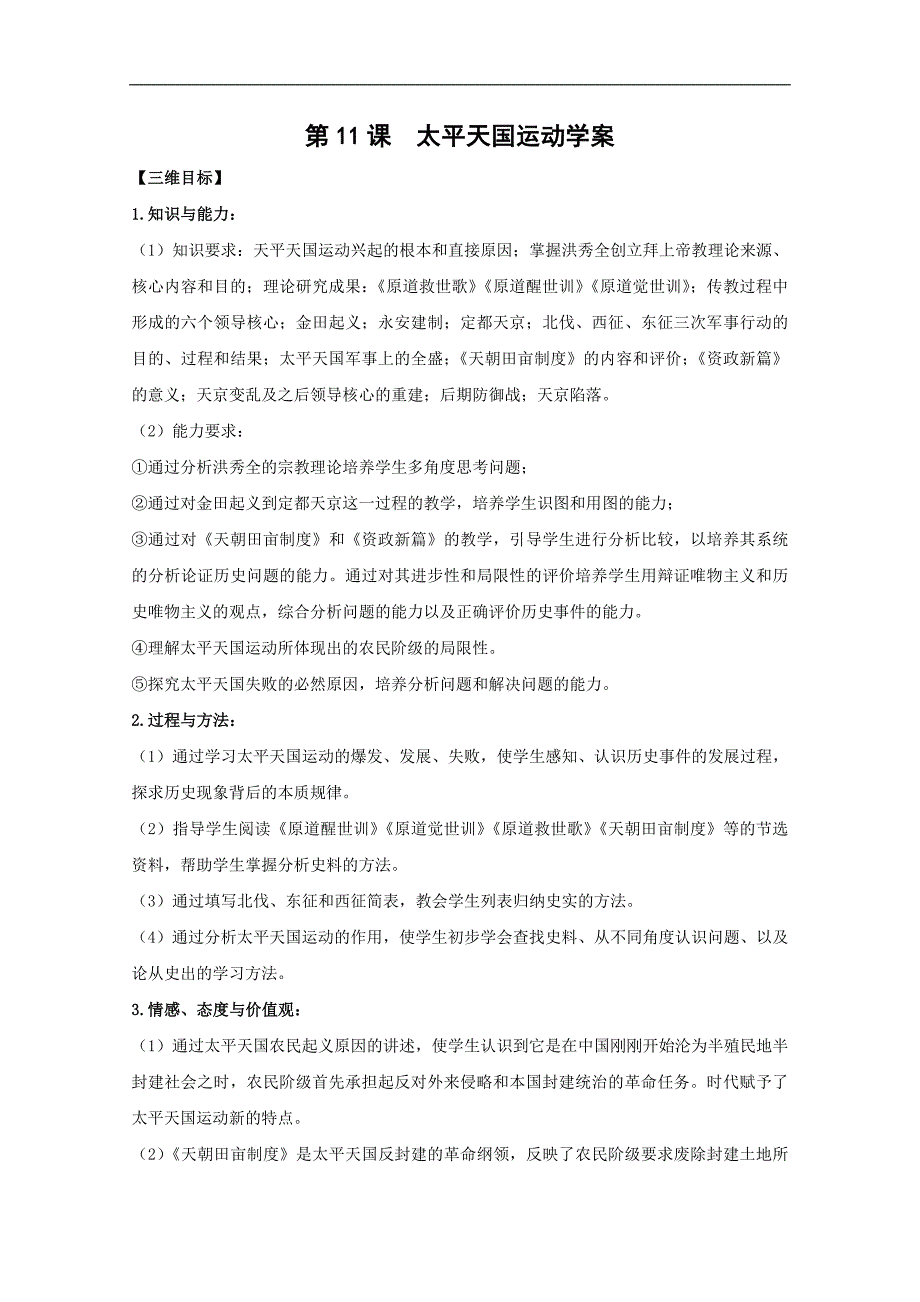 第 11 课　太平天国运动学案

【三维目标】

1.知识与能力：

（1）知识要求：天平天国运动兴起的根本和直接原因；掌握洪秀全创立拜上帝教理论来源、核心内容和目的；理论研究成果：《原道救世歌》《原道醒世训》《原道觉世训》；传教过程中形成的六个领导核心；金田起义；永安建制；定都天京；北伐、西征、东征三次军事行动的目的、过程和结果；太平天国军事上的全盛；《天朝田亩制度》的内容和评价；《资政新篇》的意义；天京变乱及之后领导核心的重建；后期防御战；天京陷落。

（2）能力要求：

①通过分析洪秀全的宗教理论培养学生多角度思考问题；

②通过对金田起义到定都天京这一过程的教学，培养学生识图和用图的能力；

③通过对《天朝田亩制度》和《资政新篇》的教学，引导学生进行分析比较，以培养其系统的分析论证历史问题的能力。通过对其进步性和局限性的评价培养学生用辩证唯物主义和历史唯物主义的观点，综合分析问题的能力以及正确评价历史事件的能力。

④理解太平天国运动所体现出的农民阶级的局限性。

⑤探究太平天国失败的必然原因，培养分析问题和解决问题的能力。

2.过程与方法：

（1）通过学习太平天国运动的爆发、发展、失败，使学生感知、认识历史事件的发展过程，探求历史现象背后的本质规律。

（2）指导学生阅读《原道醒世训》《原道觉世训》《原道救世歌》《天朝田亩制度》等的节选资料，帮助学生掌握分析史料的方法。

（3）通过填写北伐、东征和西征简表，教会学生列表归纳史实的方法。

（4）通过分析太平天国运动的作用，使学生初步学会查找史料、从不同角度认识问题、以及论从史出的学习方法。

3.情感、态度与价值观：

（1）通过太平天国农民起义原因的讲述，使学生认识到它是在中国刚刚开始沦为半殖民地半封建社会之时，农民阶级首先承担起反对外来侵略和本国封建统治的革命任务。时代赋予了太平天国运动新的特点。

（2）《天朝田亩制度》是太平天国反封建的革命纲领，反映了农民阶级要求废除封建土地所